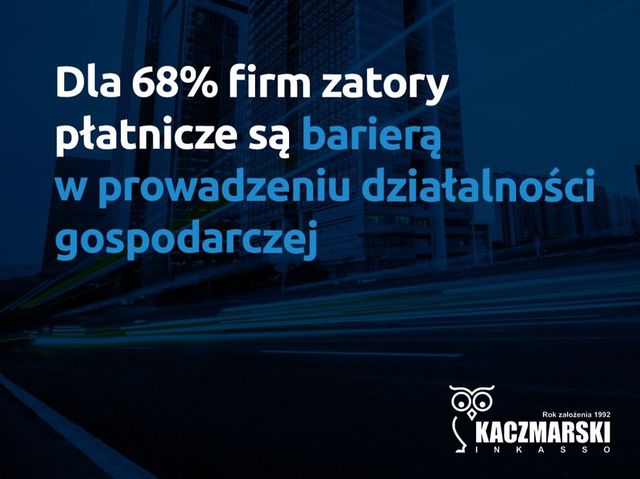 Dla 68% firm zatory płatnicze są barierą w prowadzeniu działalności gospodarczej

Rok założenia 1992
KACZMARSKI
INKASSO